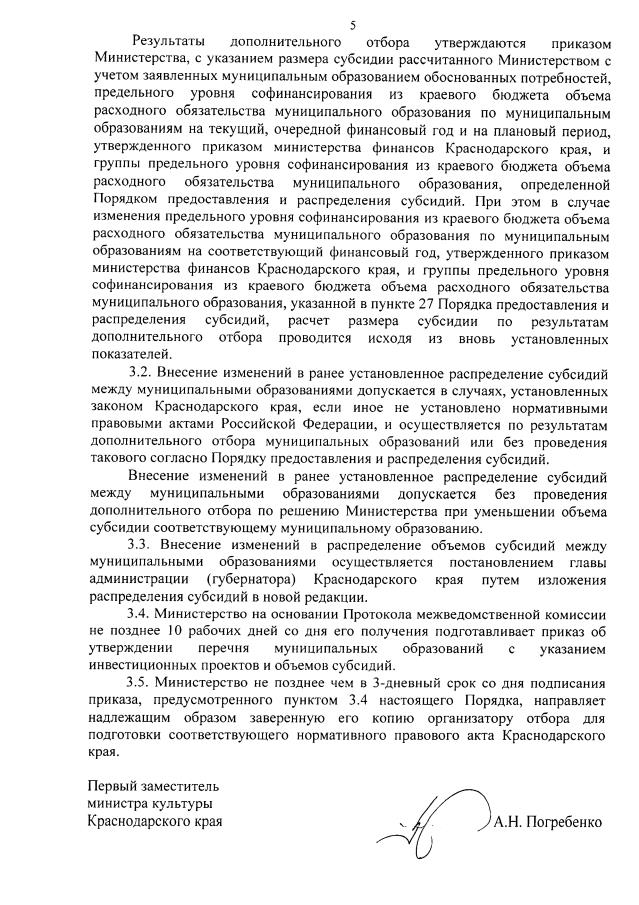 5

Результаты дополнительного отбора утверждаются приказом Министерства, с указанием размера субсидии рассчитанного Министерством с учетом заявленных муниципальным образованием обоснованных потребностей, предельного уровня софинансирования из краевого бюджета объема расходного обязательства муниципального образования по муниципальным образованиям на текущий, очередной финансовый год и на плановый период, утвержденного приказом министерства финансов Краснодарского края, и группы предельного уровня софинансирования из краевого бюджета объема расходного обязательства муниципального образования, определенной Порядком предоставления и распределения субсидий. При этом в случае изменения предельного уровня софинансирования из краевого бюджета объема расходного обязательства муниципального образования по муниципальным образованиям на соответствующий финансовый год, утвержденного приказом министерства финансов Краснодарского края, и группы предельного уровня софинансирования из краевого бюджета объема расходного обязательства муниципального образования, указанной в пункте 27 Порядка предоставления и распределения субсидий, расчет размера субсидии по результатам дополнительного отбора проводится исходя из вновь установленных показателей.

3.2. Внесение изменений в ранее установленное распределение субсидий между муниципальными образованиями допускается в случаях, установленных законом Краснодарского края, если иное не установлено нормативными правовыми актами Российской Федерации, и осуществляется по результатам дополнительного отбора муниципальных образований или без проведения такового согласно Порядку предоставления и распределения субсидий.

Внесение изменений в ранее установленное распределение субсидий между муниципальными образованиями допускается без проведения дополнительного отбора по решению Министерства при уменьшении объема субсидии соответствующему муниципальному образованию.

3.3. Внесение изменений в распределение объемов субсидий между муниципальными образованиями осуществляется постановлением главы администрации (губернатора) Краснодарского края путем изложения распределения субсидий в новой редакции.

3.4. Министерство на основании Протокола межведомственной комиссии не позднее 10 рабочих дней со дня его получения подготавливает приказ об утверждении перечня муниципальных образований с указанием инвестиционных проектов и объемов субсидий.

3.5. Министерство не позднее чем в 3-дневный срок со дня подписания приказа, предусмотренного пунктом 3.4 настоящего Порядка, направляет надлежащим образом заверенную его копию организатору отбора для подготовки соответствующего нормативного правового акта Краснодарского края.

Первый заместитель министра культуры Краснодарского края

А.Н. Погребенко